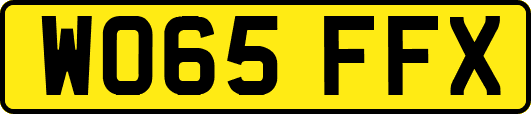 WO65 FFX